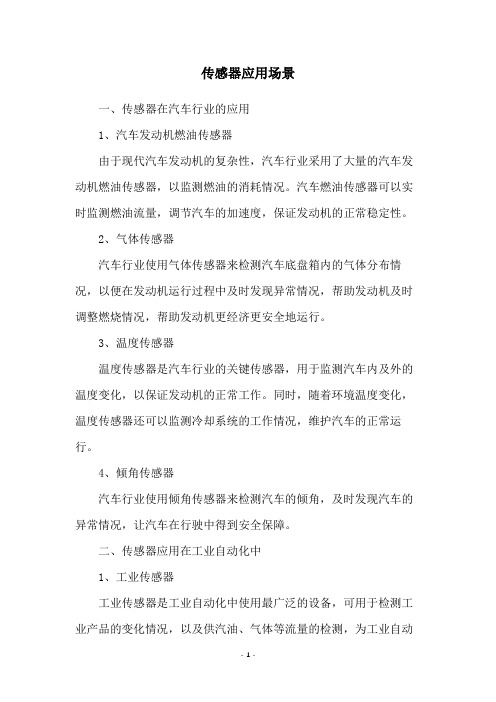 传感器应用场景

一、传感器在汽车行业的应用

1、汽车发动机燃油传感器

由于现代汽车发动机的复杂性，汽车行业采用了大量的汽车发动机燃油传感器，以监测燃油的消耗情况。汽车燃油传感器可以实时监测燃油流量，调节汽车的加速度，保证发动机的正常稳定性。

2、气体传感器

汽车行业使用气体传感器来检测汽车底盘箱内的气体分布情况，以便在发动机运行过程中及时发现异常情况，帮助发动机及时调整燃烧情况，帮助发动机更经济更安全地运行。

3、温度传感器

温度传感器是汽车行业的关键传感器，用于监测汽车内及外的温度变化，以保证发动机的正常工作。同时，随着环境温度变化，温度传感器还可以监测冷却系统的工作情况，维护汽车的正常运行。

4、倾角传感器

汽车行业使用倾角传感器来检测汽车的倾角，及时发现汽车的异常情况，让汽车在行驶中得到安全保障。

二、传感器应用在工业自动化中

1、工业传感器

工业传感器是工业自动化中使用最广泛的设备，可用于检测工业产品的变化情况，以及供汽油、气体等流量的检测，为工业自动

- 1 -